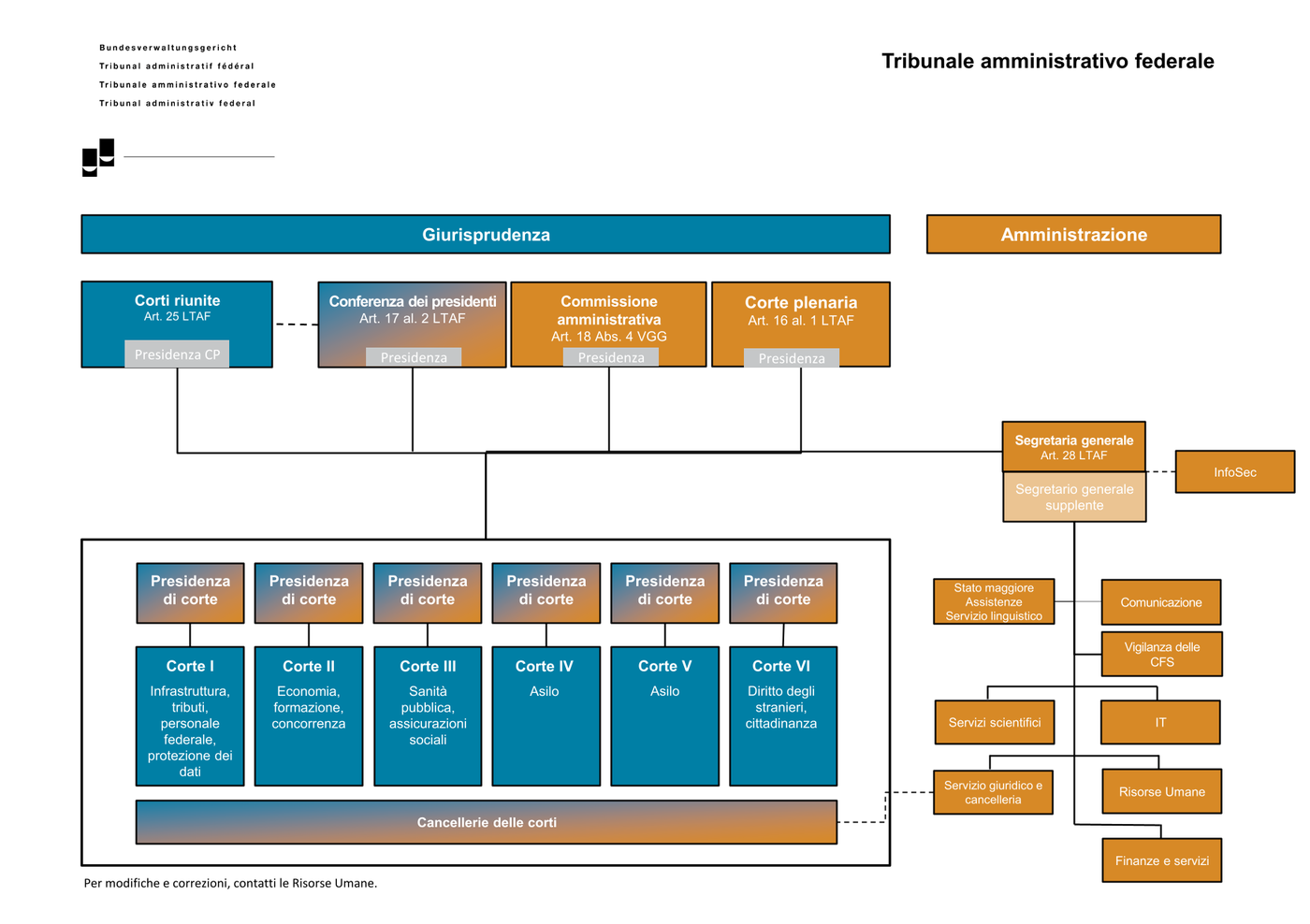 Bundesverwaltungsgericht
Tribunal administratif fédéral
Tribunale amministrativo federale
Tribunal administrativ federal

Tribunale amministrativo federale

Giurisprudenza

Amministrazione

Corti riunite
Art. 25 LTAF
Presidenza CP

Conferenza dei presidenti
Art. 17 al. 2 LTAF
Presidenza

Commissione amministrativa
Art. 18 Abs. 4 VGG
Presidenza

Corte plenaria
Art. 16 al. 1 LTAF
Presidenza

Segretaria generale
Art. 28 LTAF
Segretario generale supplente

InfoSec

Presidenza di corte

Presidenza di corte

Presidenza di corte

Presidenza di corte

Presidenza di corte

Presidenza di corte

Corte I
Infrastruttura, tributi, personale federale, protezione dei dati

Corte II
Economia, formazione, concorrenza

Corte III
Sanità pubblica, assicurazioni sociali

Corte IV
Asilo

Corte V
Asilo

Corte VI
Diritto degli stranieri, cittadinanza

Cancellerie delle corti

Stato maggiore Assistenze Servizio linguistico

Comunicazione

Vigilanza delle CFS

Servizi scientifici

IT

Servizio giuridico e cancelleria

Risorse Umane

Finanze e servizi

Per modifiche e correzioni, contatti le Risorse Umane.